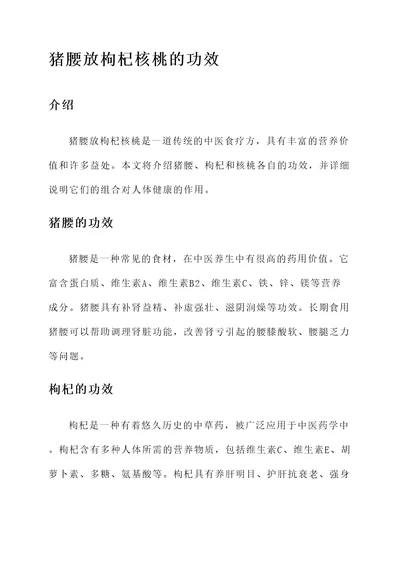 猪腰放枸杞核桃的功效

介绍

猪腰放枸杞核桃是一道传统的中医食疗方，具有丰富的营养价值和许多益处。本文将介绍猪腰、枸杞和核桃各自的功效，并详细说明它们的组合对人体健康的作用。

猪腰的功效

猪腰是一种常见的食材，在中医养生中有很高的药用价值。它富含蛋白质、维生素A、维生素B2、维生素C、铁、锌、镁等营养成分。猪腰具有补肾益精、补虚强壮、滋阴润燥等功效。长期食用猪腰可以帮助调理肾脏功能，改善肾亏引起的腰膝酸软、腰腿乏力等问题。

枸杞的功效

枸杞是一种有着悠久历史的中草药，被广泛应用于中医药学中。枸杞含有多种人体所需的营养物质，包括维生素C、维生素E、胡萝卜素、多糖、氨基酸等。枸杞具有养肝明目、护肝抗衰老、强身